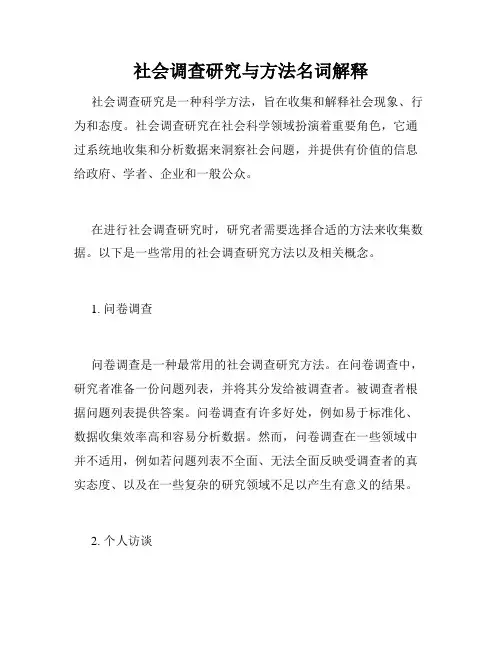 社会调查研究与方法名词解释

社会调查研究是一种科学方法，旨在收集和解释社会现象、行为和态度。社会调查研究在社会科学领域扮演着重要角色，它通过系统地收集和分析数据来洞察社会问题，并提供有价值的信息给政府、学者、企业和一般公众。

在进行社会调查研究时，研究者需要选择合适的方法来收集数据。以下是一些常用的社会调查研究方法以及相关概念。

1. 问卷调查

问卷调查是一种最常用的社会调查研究方法。在问卷调查中，研究者准备一份问题列表，并将其分发给被调查者。被调查者根据问题列表提供答案。问卷调查有许多好处，例如易于标准化、数据收集效率高和容易分析数据。然而，问卷调查在一些领域中并不适用，例如若问题列表不全面、无法全面反映受调查者的真实态度、以及在一些复杂的研究领域不足以产生有意义的结果。

2. 个人访谈